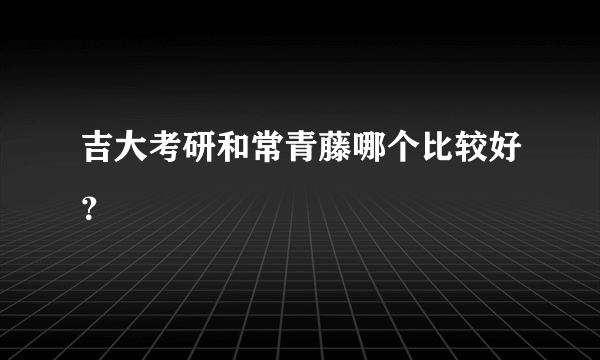 吉大考研和常青藤哪个比较好?